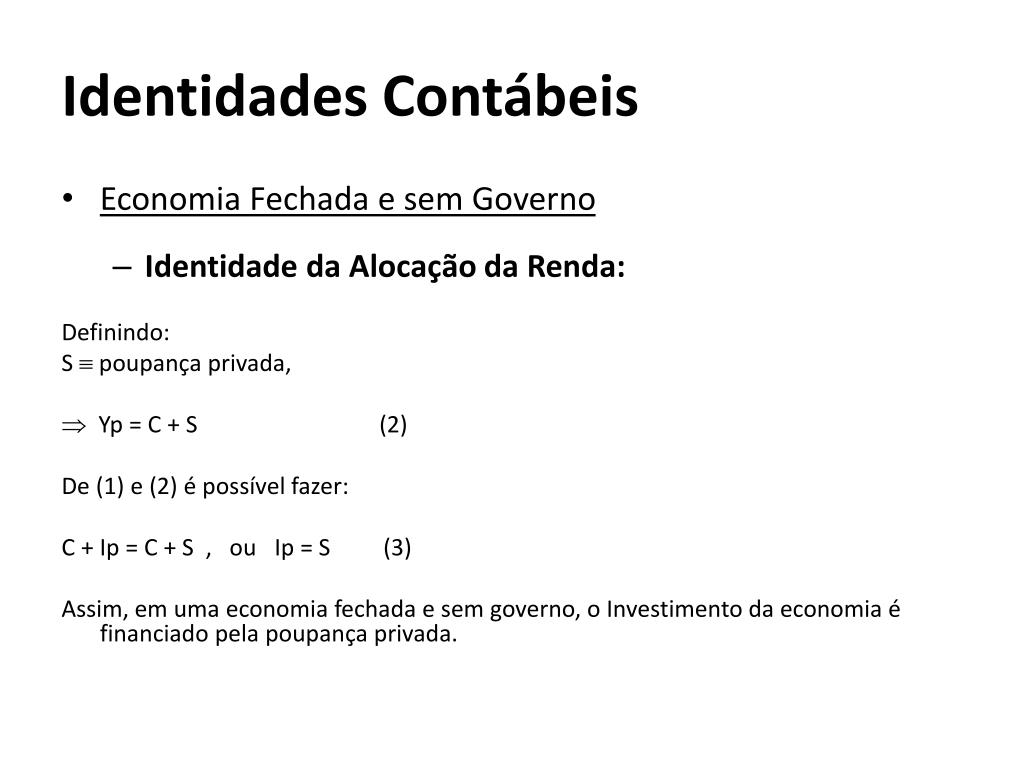 Identidades Contábeis

• Economia Fechada e sem Governo

– Identidade da Alocação da Renda:

Definindo:
S $\equiv$ poupança privada,

$\Rightarrow$ Yp = C + S (2)

De (1) e (2) é possível fazer:

C + Ip = C + S , ou Ip = S (3)

Assim, em uma economia fechada e sem governo, o Investimento da economia é financiado pela poupança privada.